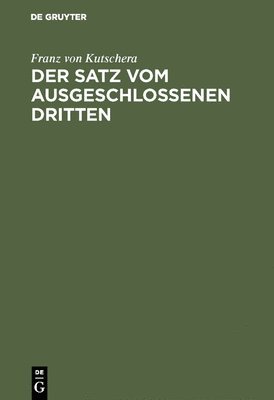 DE GRUYTER

Franz von Kutschera

DER SATZ VOM AUSGESCHLOSSENEN DRITTEN

DE
G